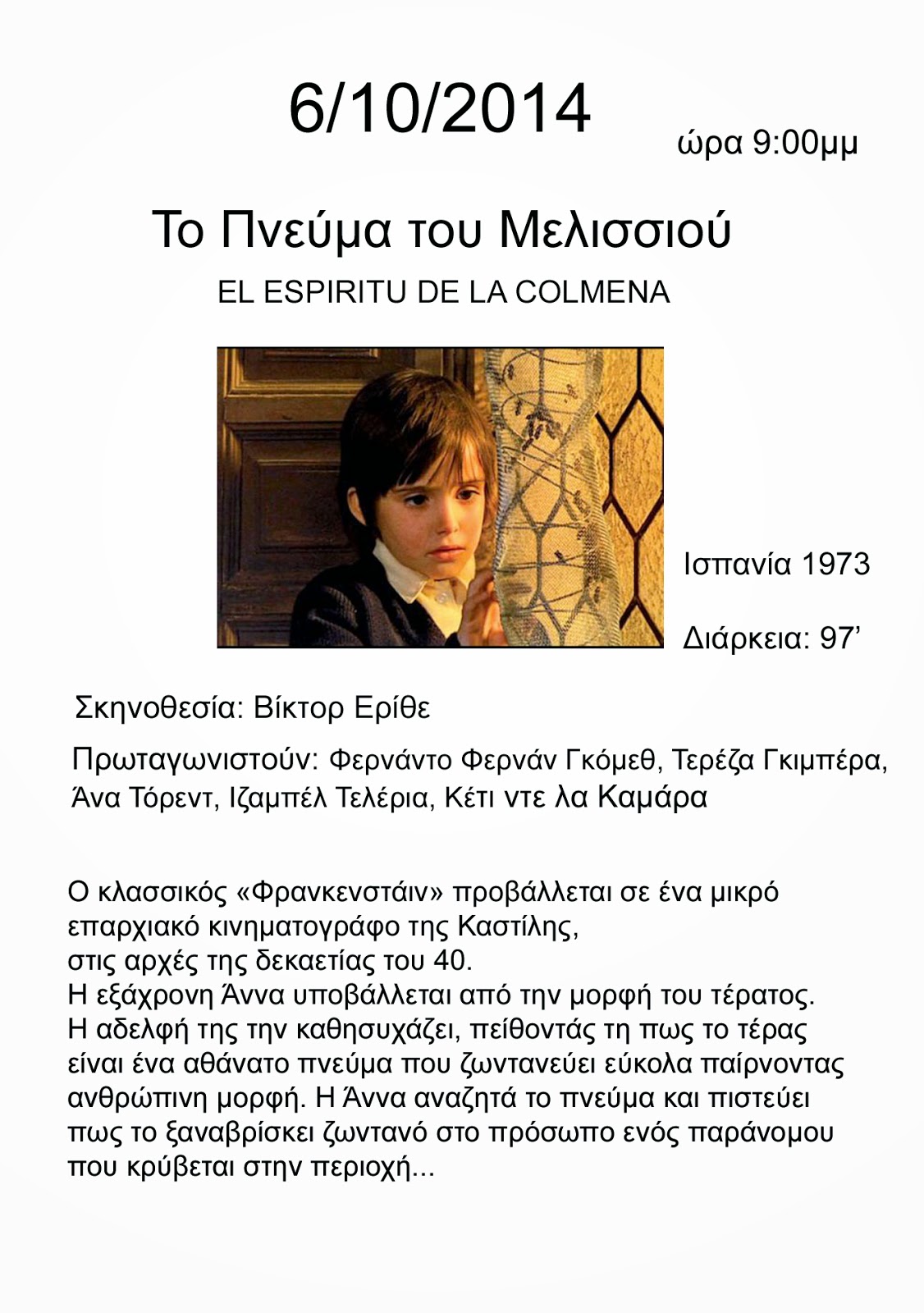 6/10/2014

ώρα 9:00μμ

Το Πνεύμα του Μελισσιού

EL ESPIRITU DE LA COLMENA

Ισπανία 1973

Διάρκεια: 97’

Σκηνοθεσία: Βίκτορ Ερίθε

Πρωταγωνιστούν: Φερνάντο Φερνάν Γκόμεθ, Τερέζα Γκιμπέρα, Άνα Τόρεντ, Ιζαμπέλ Τελέρια, Κέτι ντε λα Καμάρα

Ο κλασσικός «Φρανκενστάιν» προβάλλεται σε ένα μικρό επαρχιακό κινηματογράφο της Καστίλης, στις αρχές της δεκαετίας του 40.
Η εξάχρονη Άννα υποβάλλεται από την μορφή του τέρατος. Η αδελφή της την καθησυχάζει, πείθοντάς τη πως το τέρας είναι ένα αθάνατο πνεύμα που ζωντανεύει εύκολα παίρνοντας ανθρώπινη μορφή. Η Άννα αναζητά το πνεύμα και πιστεύει πως το ξαναβρίσκει ζωντανό στο πρόσωπο ενός παράνομου που κρύβεται στην περιοχή...